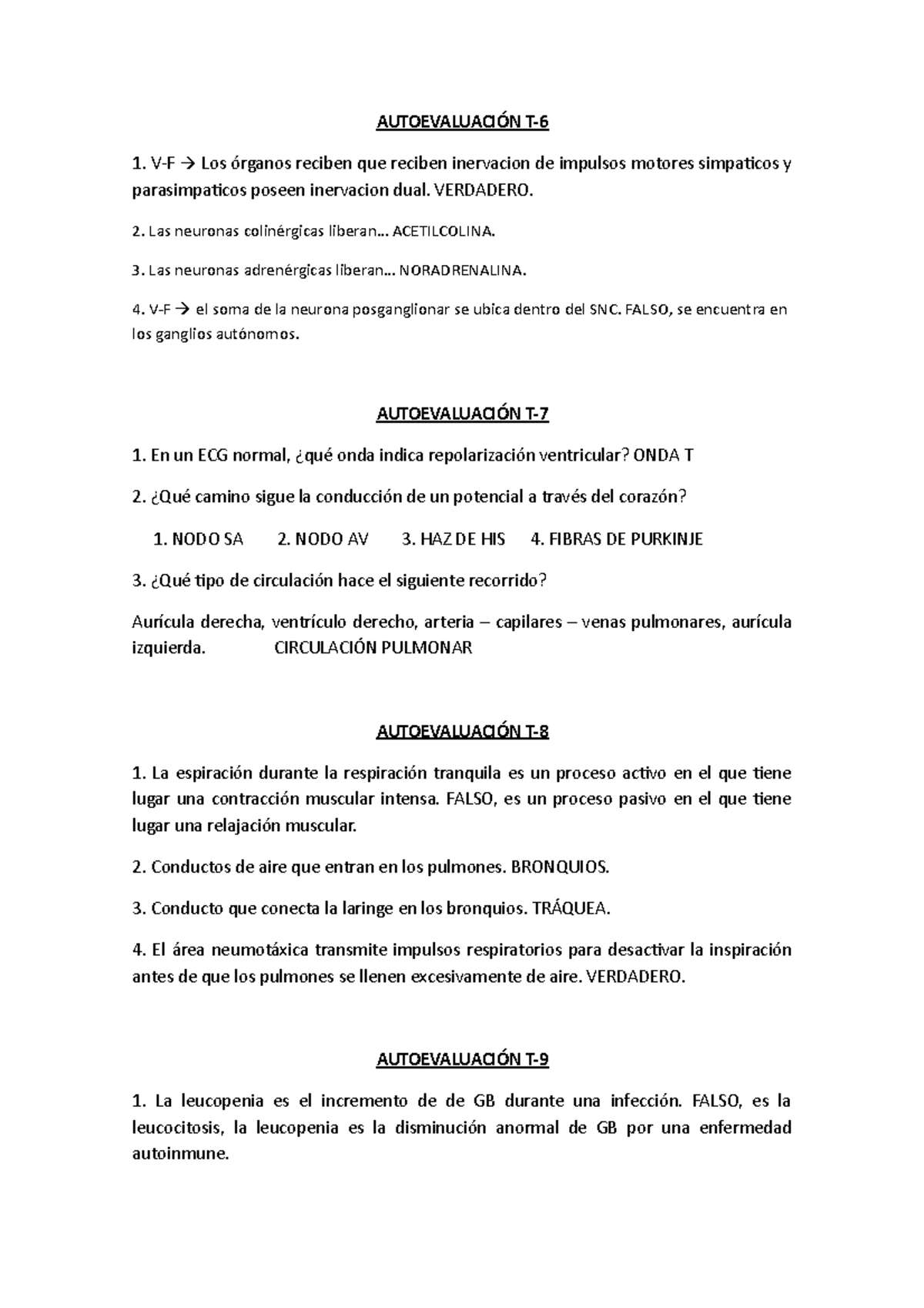 AUTOEVALUACIÓN T-6

1. V-F → Los órganos reciben que reciben inervacion de impulsos motores simpaticos y parasimpaticos poseen inervacion dual. VERDADERO.

2. Las neuronas colinérgicas liberan… ACETILCOLINA.

3. Las neuronas adrenérgicas liberan… NORADRENALINA.

4. V-F → el soma de la neurona posganglionar se ubica dentro del SNC. FALSO, se encuentra en los ganglios autónomos.

AUTOEVALUACIÓN T-7

1. En un ECG normal, ¿qué onda indica repolarización ventricular? ONDA T

2. ¿Qué camino sigue la conducción de un potencial a través del corazón?

1. NODO SA 2. NODO AV 3. HAZ DE HIS 4. FIBRAS DE PURKINJE

3. ¿Qué tipo de circulación hace el siguiente recorrido?

Aurícula derecha, ventrículo derecho, arteria – capilares – venas pulmonares, aurícula izquierda. CIRCULACIÓN PULMONAR

AUTOEVALUACIÓN T-8

1. La espiración durante la respiración tranquila es un proceso activo en el que tiene lugar una contracción muscular intensa. FALSO, es un proceso pasivo en el que tiene lugar una relajación muscular.

2. Conductos de aire que entran en los pulmones. BRONQUIOS.

3. Conducto que conecta la laringe en los bronquios. TRÁQUEA.

4. El área neumotáxica transmite impulsos respiratorios para desactivar la inspiración antes de que los pulmones se llenen excesivamente de aire. VERDADERO.

AUTOEVALUACIÓN T-9

1. La leucopenia es el incremento de de GB durante una infección. FALSO, es la leucocitosis, la leucopenia es la disminución anormal de GB por una enfermedad autoinmune.